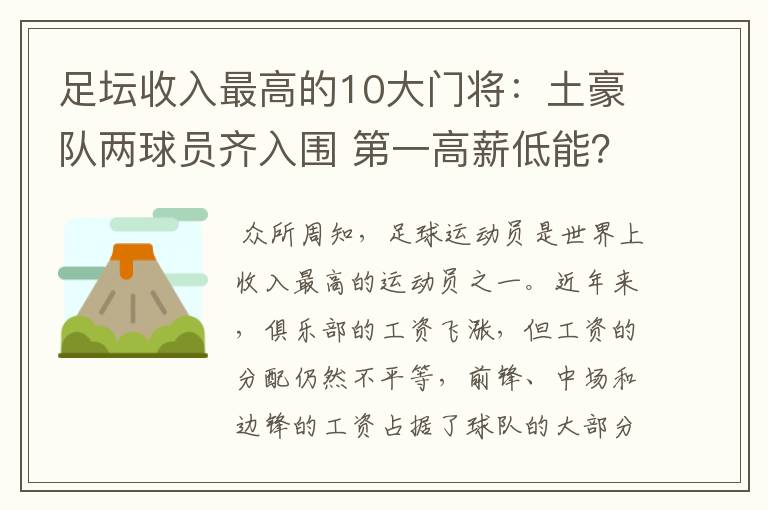 足坛收入最高的10大门将：土豪队两球员齐入围 第一高薪低能?

众所周知，足球运动员是世界上收入最高的运动员之一。近年来，俱乐部的工资飞涨，但工资的分配仍然不平等，前锋、中场和边锋的工资占据了球队的大部分